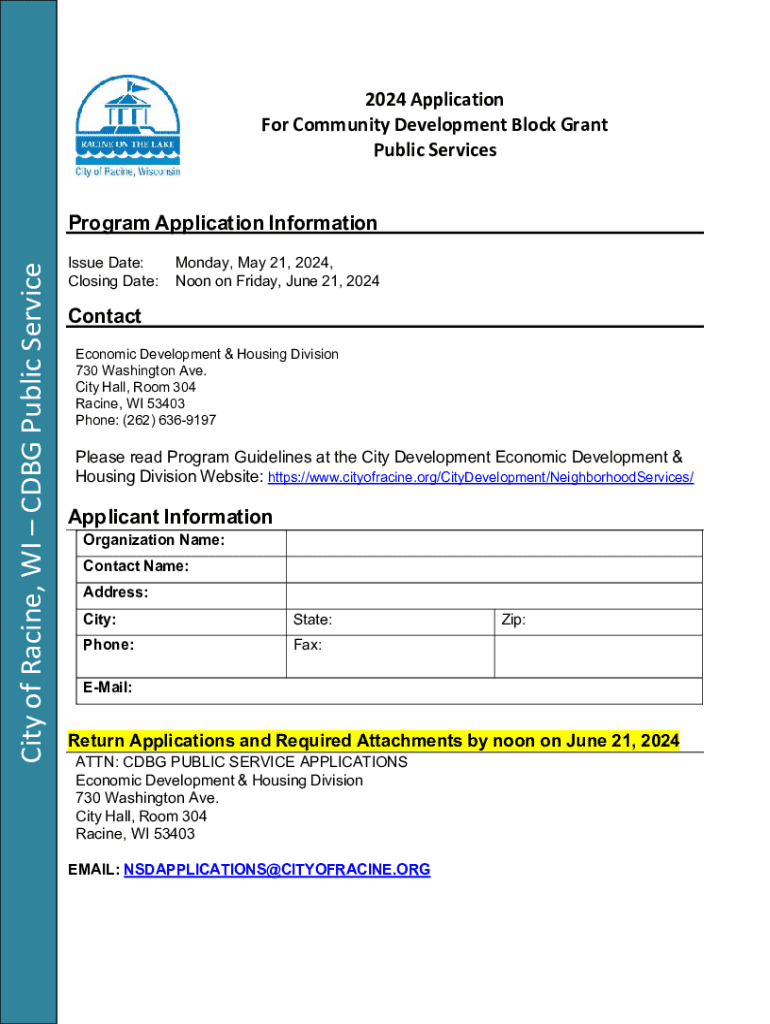 City of Racine, WI – CDBG Public Service

RACINE ON THE LAKE
City of Racine, Wisconsin

2024 Application
For Community Development Block Grant
Public Services

Program Application Information

Issue Date: Monday, May 21, 2024,
Closing Date: Noon on Friday, June 21, 2024

Contact

Economic Development & Housing Division
730 Washington Ave.
City Hall, Room 304
Racine, WI 53403
Phone: (262) 636-9197

Please read Program Guidelines at the City Development Economic Development & Housing Division Website: https://www.cityofracine.org/CityDevelopment/NeighborhoodServices/

Applicant Information

| Organization Name: | | |
|---|---|---|
| Contact Name: | | |
| Address: | | |
| City: | State: | Zip: |
| Phone: | Fax: | |
| E-Mail: | | |

Return Applications and Required Attachments by noon on June 21, 2024

ATTN: CDBG PUBLIC SERVICE APPLICATIONS
Economic Development & Housing Division
730 Washington Ave.
City Hall, Room 304
Racine, WI 53403

EMAIL: NSDAPPLICATIONS@CITYOFRACINE.ORG